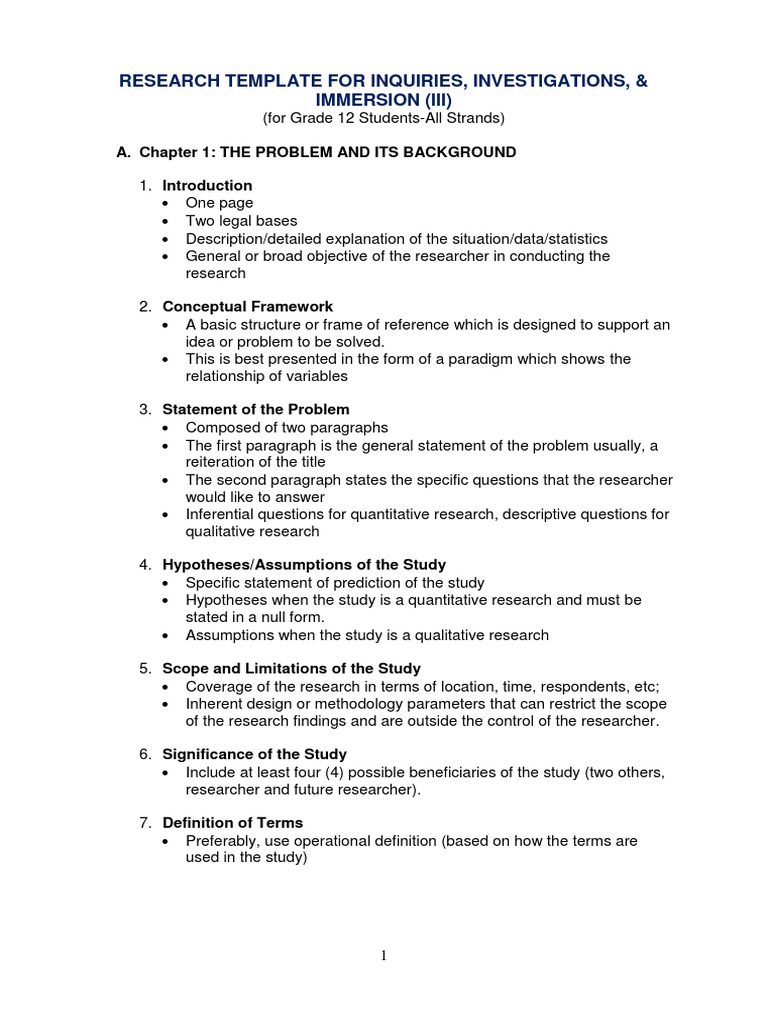 RESEARCH TEMPLATE FOR INQUIRIES, INVESTIGATIONS, & IMMERSION (III)
(for Grade 12 Students-All Strands)

A. Chapter 1: THE PROBLEM AND ITS BACKGROUND

1. Introduction
• One page
• Two legal bases
• Description/detailed explanation of the situation/data/statistics
• General or broad objective of the researcher in conducting the research

2. Conceptual Framework
• A basic structure or frame of reference which is designed to support an idea or problem to be solved.
• This is best presented in the form of a paradigm which shows the relationship of variables

3. Statement of the Problem
• Composed of two paragraphs
• The first paragraph is the general statement of the problem usually, a reiteration of the title
• The second paragraph states the specific questions that the researcher would like to answer
• Inferential questions for quantitative research, descriptive questions for qualitative research

4. Hypotheses/Assumptions of the Study
• Specific statement of prediction of the study
• Hypotheses when the study is a quantitative research and must be stated in a null form.
• Assumptions when the study is a qualitative research

5. Scope and Limitations of the Study
• Coverage of the research in terms of location, time, respondents, etc;
• Inherent design or methodology parameters that can restrict the scope of the research findings and are outside the control of the researcher.

6. Significance of the Study
• Include at least four (4) possible beneficiaries of the study (two others, researcher and future researcher).

7. Definition of Terms
• Preferably, use operational definition (based on how the terms are used in the study)

1